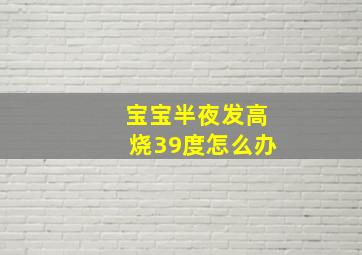 宝宝半夜发高烧39度怎么办